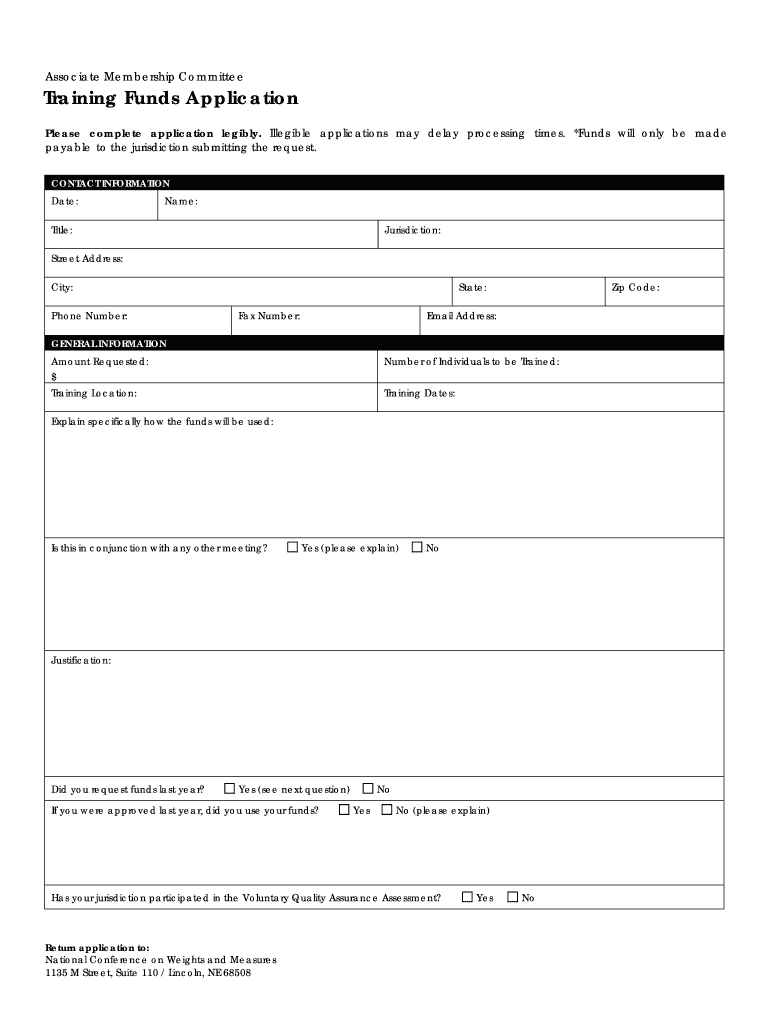 Associate Membership Committee

Training Funds Application

Please complete application legibly. Illegible applications may delay processing times. *Funds will only be made payable to the jurisdiction submitting the request.

CONTACT INFORMATION

Date:

Name:

Title:

Jurisdiction:

Street Address:

City:

State:

Zip Code:

Phone Number:

Fax Number:

Email Address:

GENERAL INFORMATION

Amount Requested:
$

Number of Individuals to be Trained:

Training Location:

Training Dates:

Explain specifically how the funds will be used:

Is this in conjunction with any other meeting? ☐ Yes (please explain) ☐ No

Justification:

Did you request funds last year? ☐ Yes (see next question) ☐ No

If you were approved last year, did you use your funds? ☐ Yes ☐ No (please explain)

Has your jurisdiction participated in the Voluntary Quality Assurance Assessment? ☐ Yes ☐ No

Return application to:
National Conference on Weights and Measures
1135 M Street, Suite 110 / Lincoln, NE 68508